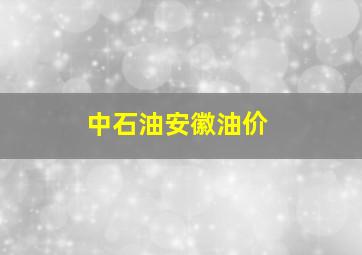 中石油安徽油价